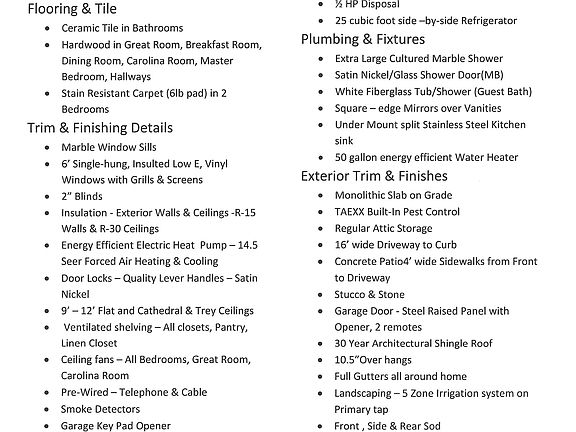 Flooring & Tile

- Ceramic Tile in Bathrooms
- Hardwood in Great Room, Breakfast Room, Dining Room, Carolina Room, Master Bedroom, Hallways
- Stain Resistant Carpet (6lb pad) in 2 Bedrooms

Trim & Finishing Details

- Marble Window Sills
- 6' Single-hung, Insulted Low E, Vinyl Windows with Grills & Screens
- 2" Blinds
- Insulation - Exterior Walls & Ceilings -R-15 Walls & R-30 Ceilings
- Energy Efficient Electric Heat Pump – 14.5 Seer Forced Air Heating & Cooling
- Door Locks – Quality Lever Handles – Satin Nickel
- 9' – 12' Flat and Cathedral & Trey Ceilings
- Ventilated shelving – All closets, Pantry, Linen Closet
- Ceiling fans – All Bedrooms, Great Room, Carolina Room
- Pre-Wired – Telephone & Cable
- Smoke Detectors
- Garage Key Pad Opener

- ½ HP Disposal
- 25 cubic foot side –by-side Refrigerator

Plumbing & Fixtures

- Extra Large Cultured Marble Shower
- Satin Nickel/Glass Shower Door(MB)
- White Fiberglass Tub/Shower (Guest Bath)
- Square – edge Mirrors over Vanities
- Under Mount split Stainless Steel Kitchen sink
- 50 gallon energy efficient Water Heater

Exterior Trim & Finishes

- Monolithic Slab on Grade
- TAEXX Built-In Pest Control
- Regular Attic Storage
- 16' wide Driveway to Curb
- Concrete Patio4' wide Sidewalks from Front to Driveway
- Stucco & Stone
- Garage Door - Steel Raised Panel with Opener, 2 remotes
- 30 Year Architectural Shingle Roof
- 10.5"Over hangs
- Full Gutters all around home
- Landscaping – 5 Zone Irrigation system on Primary tap
- Front , Side & Rear Sod